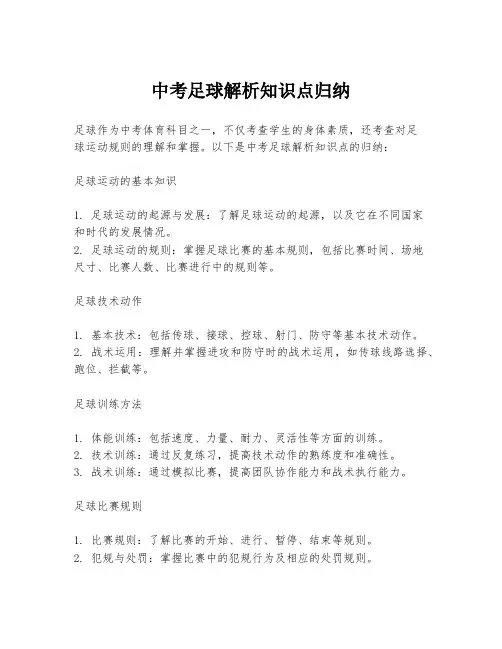 中考足球解析知识点归纳

足球作为中考体育科目之一，不仅考查学生的身体素质，还考查对足球运动规则的理解和掌握。以下是中考足球解析知识点的归纳：

足球运动的基本知识

1. 足球运动的起源与发展：了解足球运动的起源，以及它在不同国家和时代的发展情况。
2. 足球运动的规则：掌握足球比赛的基本规则，包括比赛时间、场地尺寸、比赛人数、比赛进行中的规则等。

足球技术动作

1. 基本技术：包括传球、接球、控球、射门、防守等基本技术动作。
2. 战术运用：理解并掌握进攻和防守时的战术运用，如传球线路选择、跑位、拦截等。

足球训练方法

1. 体能训练：包括速度、力量、耐力、灵活性等方面的训练。
2. 技术训练：通过反复练习，提高技术动作的熟练度和准确性。
3. 战术训练：通过模拟比赛，提高团队协作能力和战术执行能力。

足球比赛规则

1. 比赛规则：了解比赛的开始、进行、暂停、结束等规则。
2. 犯规与处罚：掌握比赛中的犯规行为及相应的处罚规则。